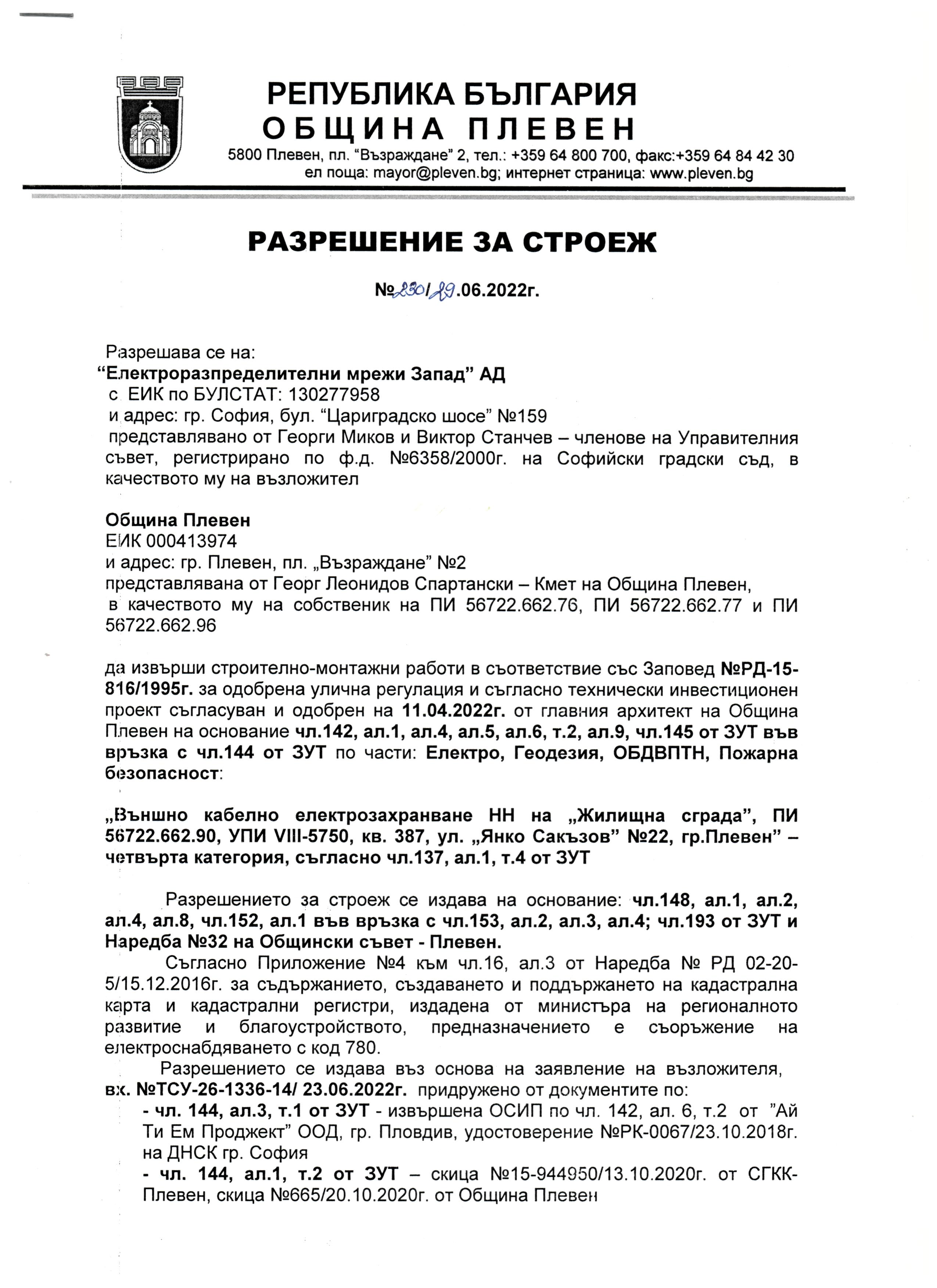 РЕПУБЛИКА БЪЛГАРИЯ
ОБЩИНА ПЛЕВЕН
5800 Плевен, пл. "Възраждане" 2, тел.: +359 64 800 700, факс:+359 64 84 42 30
ел поща: mayor@pleven.bg; интернет страница: www.pleven.bg

РАЗРЕШЕНИЕ ЗА СТРОЕЖ

№230/29.06.2022г.

Разрешава се на:
"Електроразпределителни мрежи Запад" АД
с ЕИК по БУЛСТАТ: 130277958
и адрес: гр. София, бул. "Цариградско шосе" №159
представлявано от Георги Миков и Виктор Станчев – членове на Управителния съвет, регистрирано по ф.д. №6358/2000г. на Софийски градски съд, в качеството му на възложител

Община Плевен
ЕИК 000413974
и адрес: гр. Плевен, пл. „Възраждане" №2
представлявана от Георг Леонидов Спартански – Кмет на Община Плевен,
в качеството му на собственик на ПИ 56722.662.76, ПИ 56722.662.77 и ПИ 56722.662.96

да извърши строително-монтажни работи в съответствие със Заповед №РД-15-816/1995г. за одобрена улична регулация и съгласно технически инвестиционен проект съгласуван и одобрен на 11.04.2022г. от главния архитект на Община Плевен на основание чл.142, ал.1, ал.4, ал.5, ал.6, т.2, ал.9, чл.145 от ЗУТ във връзка с чл.144 от ЗУТ по части: Електро, Геодезия, ОБДВПТН, Пожарна безопасност:

„Външно кабелно електрозахранване НН на „Жилищна сграда", ПИ 56722.662.90, УПИ VIII-5750, кв. 387, ул. „Янко Сакъзов" №22, гр.Плевен" – четвърта категория, съгласно чл.137, ал.1, т.4 от ЗУТ

Разрешението за строеж се издава на основание: чл.148, ал.1, ал.2, ал.4, ал.8, чл.152, ал.1 във връзка с чл.153, ал.2, ал.3, ал.4; чл.193 от ЗУТ и Наредба №32 на Общински съвет - Плевен.
Съгласно Приложение №4 към чл.16, ал.3 от Наредба № РД 02-20-5/15.12.2016г. за съдържанието, създаването и поддържането на кадастрална карта и кадастрални регистри, издадена от министъра на регионалното развитие и благоустройството, предназначението е съоръжение на електроснабдяването с код 780.
Разрешението се издава въз основа на заявление на възложителя, вх. №ТСУ-26-1336-14/ 23.06.2022г. придружено от документите по:
- чл. 144, ал.3, т.1 от ЗУТ - извършена ОСИП по чл. 142, ал. 6, т.2 от "Ай Ти Ем Проджект" ООД, гр. Пловдив, удостоверение №РК-0067/23.10.2018г. на ДНСК гр. София
- чл. 144, ал.1, т.2 от ЗУТ – скица №15-944950/13.10.2020г. от СГКК-Плевен, скица №665/20.10.2020г. от Община Плевен